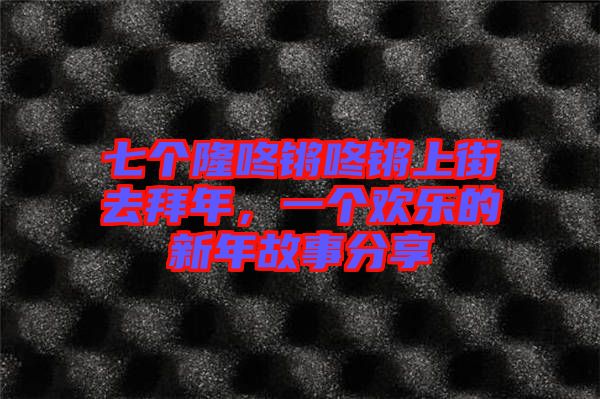 七个隆咚锵咚锵上街去拜年，一个欢乐的新年故事分享